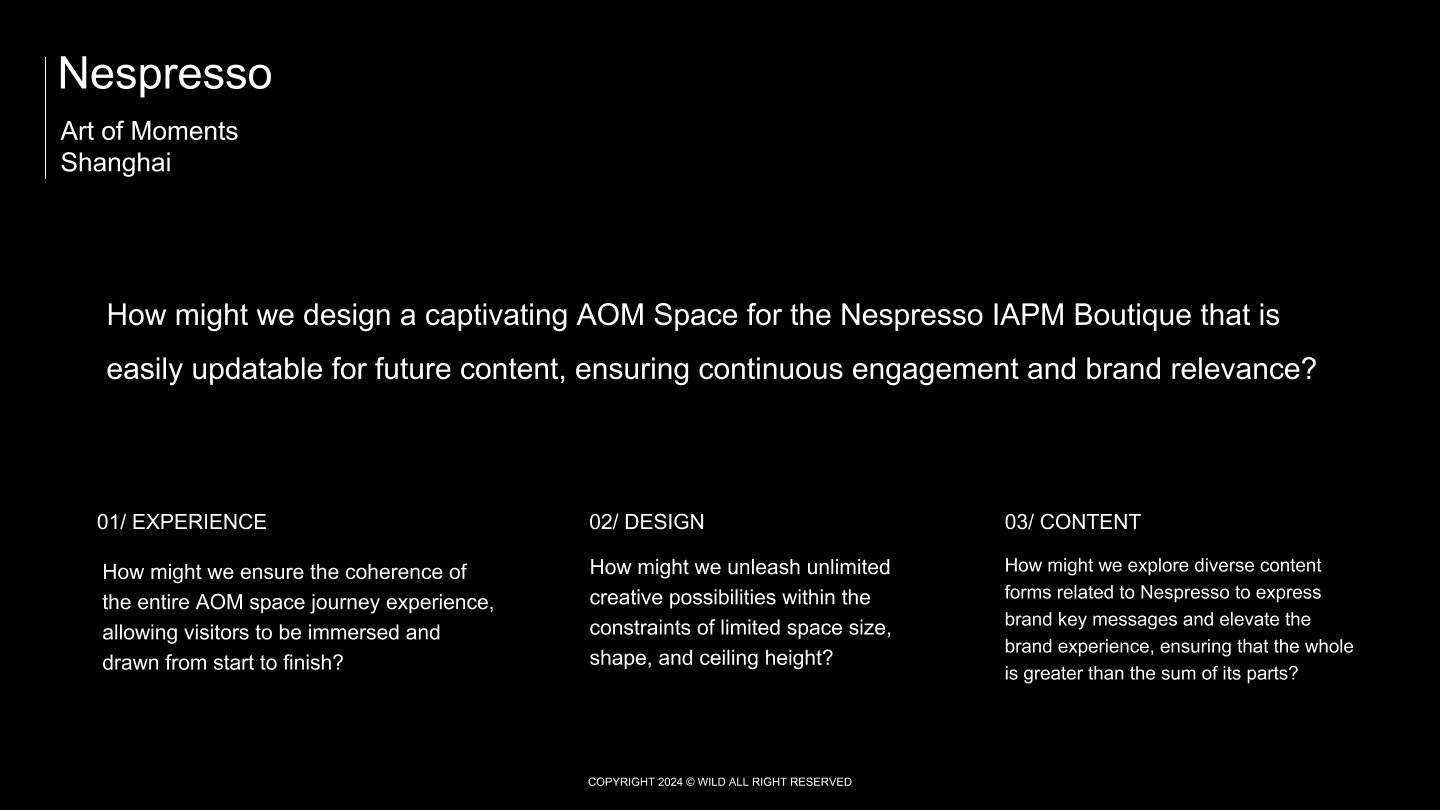 Nespresso

Art of Moments
Shanghai

How might we design a captivating AOM Space for the Nespresso IAPM Boutique that is easily updatable for future content, ensuring continuous engagement and brand relevance?

01/ EXPERIENCE

How might we ensure the coherence of the entire AOM space journey experience, allowing visitors to be immersed and drawn from start to finish?

02/ DESIGN

How might we unleash unlimited creative possibilities within the constraints of limited space size, shape, and ceiling height?

03/ CONTENT

How might we explore diverse content forms related to Nespresso to express brand key messages and elevate the brand experience, ensuring that the whole is greater than the sum of its parts?

COPYRIGHT 2024 © WILD ALL RIGHT RESERVED